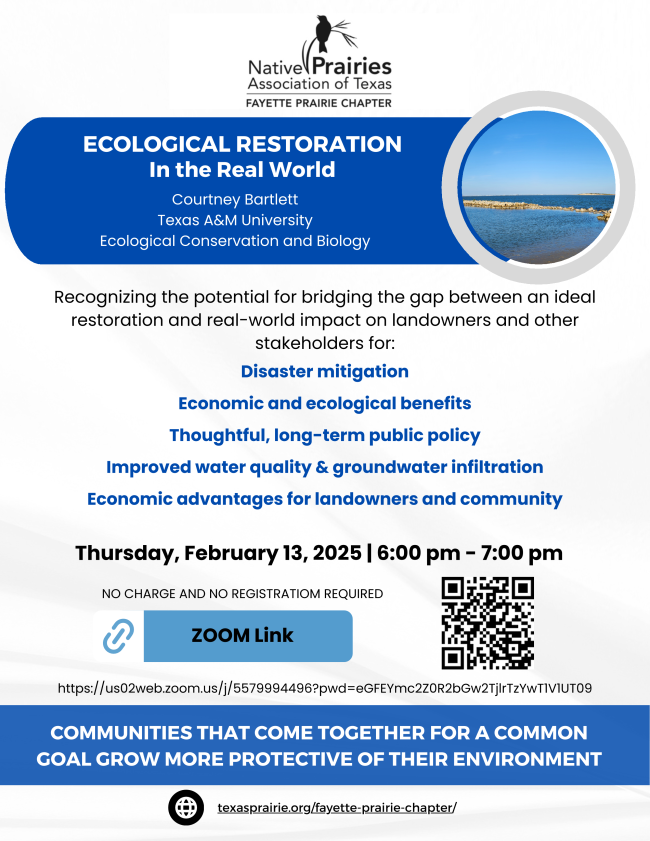 Native Prairies Association of Texas
FAYETTE PRAIRIE CHAPTER

ECOLOGICAL RESTORATION
In the Real World
Courtney Bartlett
Texas A&M University
Ecological Conservation and Biology

Recognizing the potential for bridging the gap between an ideal restoration and real-world impact on landowners and other stakeholders for:

Disaster mitigation

Economic and ecological benefits

Thoughtful, long-term public policy

Improved water quality & groundwater infiltration

Economic advantages for landowners and community

Thursday, February 13, 2025 | 6:00 pm - 7:00 pm

NO CHARGE AND NO REGISTRATIOM REQUIRED

ZOOM Link

https://us02web.zoom.us/j/5579994496?pwd=eGFEYmc2Z0R2bGw2TjlrTzYwT1V1UT09

COMMUNITIES THAT COME TOGETHER FOR A COMMON GOAL GROW MORE PROTECTIVE OF THEIR ENVIRONMENT

texasprairie.org/fayette-prairie-chapter/